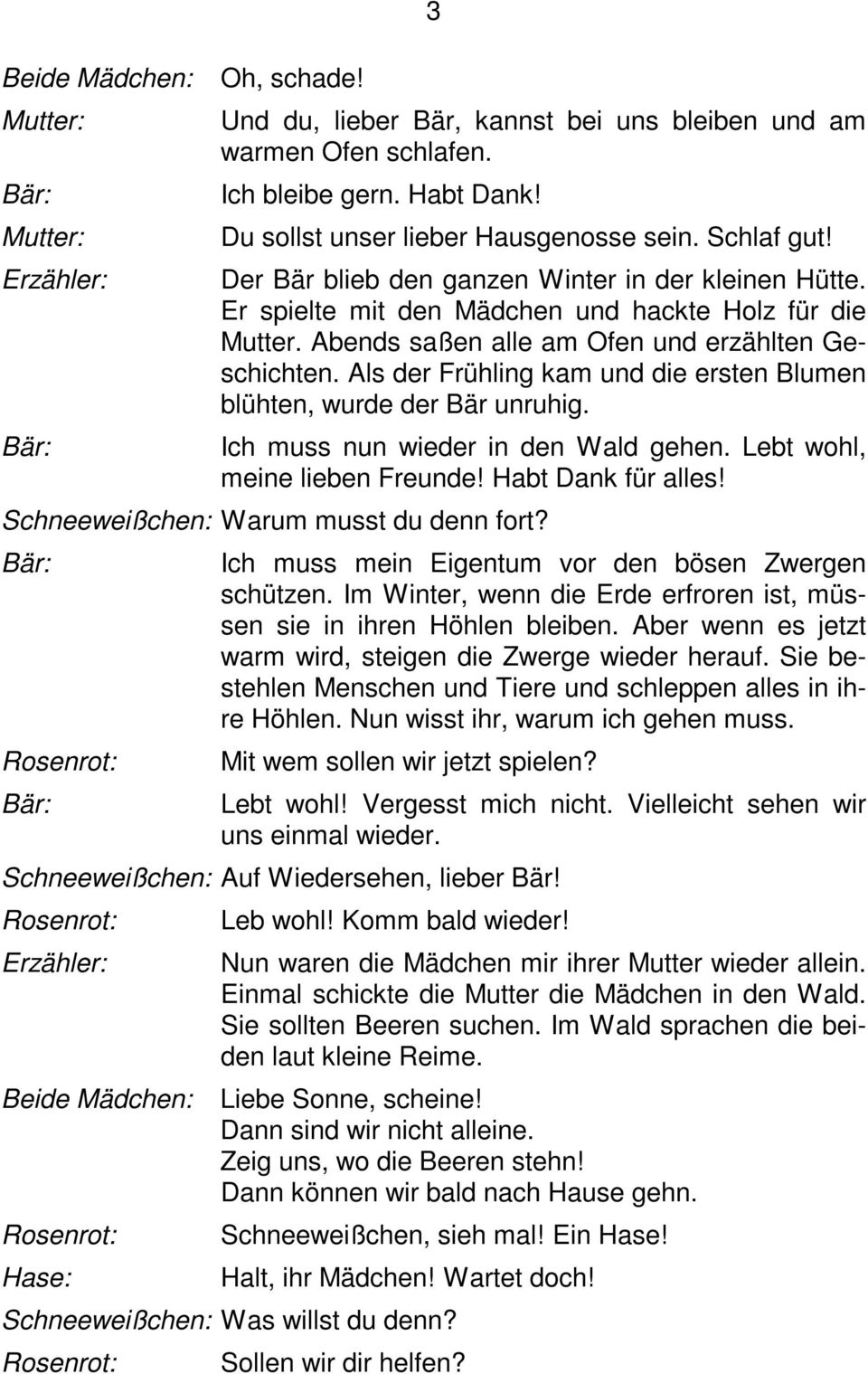 3

Beide Mädchen: Oh, schade!

Mutter: Und du, lieber Bär, kannst bei uns bleiben und am warmen Ofen schlafen.

Bär: Ich bleibe gern. Habt Dank!

Mutter: Du sollst unser lieber Hausgenosse sein. Schlaf gut!

Erzähler: Der Bär blieb den ganzen Winter in der kleinen Hütte. Er spielte mit den Mädchen und hackte Holz für die Mutter. Abends saßen alle am Ofen und erzählten Geschichten. Als der Frühling kam und die ersten Blumen blühten, wurde der Bär unruhig.

Bär: Ich muss nun wieder in den Wald gehen. Lebt wohl, meine lieben Freunde! Habt Dank für alles!

Schneeweißchen: Warum musst du denn fort?

Bär: Ich muss mein Eigentum vor den bösen Zwergen schützen. Im Winter, wenn die Erde erfroren ist, müssen sie in ihren Höhlen bleiben. Aber wenn es jetzt warm wird, steigen die Zwerge wieder herauf. Sie bestehlen Menschen und Tiere und schleppen alles in ihre Höhlen. Nun wisst ihr, warum ich gehen muss.

Rosenrot: Mit wem sollen wir jetzt spielen?

Bär: Lebt wohl! Vergesst mich nicht. Vielleicht sehen wir uns einmal wieder.

Schneeweißchen: Auf Wiedersehen, lieber Bär!

Rosenrot: Leb wohl! Komm bald wieder!

Erzähler: Nun waren die Mädchen mir ihrer Mutter wieder allein. Einmal schickte die Mutter die Mädchen in den Wald. Sie sollten Beeren suchen. Im Wald sprachen die beiden laut kleine Reime.

Beide Mädchen: Liebe Sonne, scheine!
Dann sind wir nicht alleine.
Zeig uns, wo die Beeren stehn!
Dann können wir bald nach Hause gehn.

Rosenrot: Schneeweißchen, sieh mal! Ein Hase!

Hase: Halt, ihr Mädchen! Wartet doch!

Schneeweißchen: Was willst du denn?

Rosenrot: Sollen wir dir helfen?